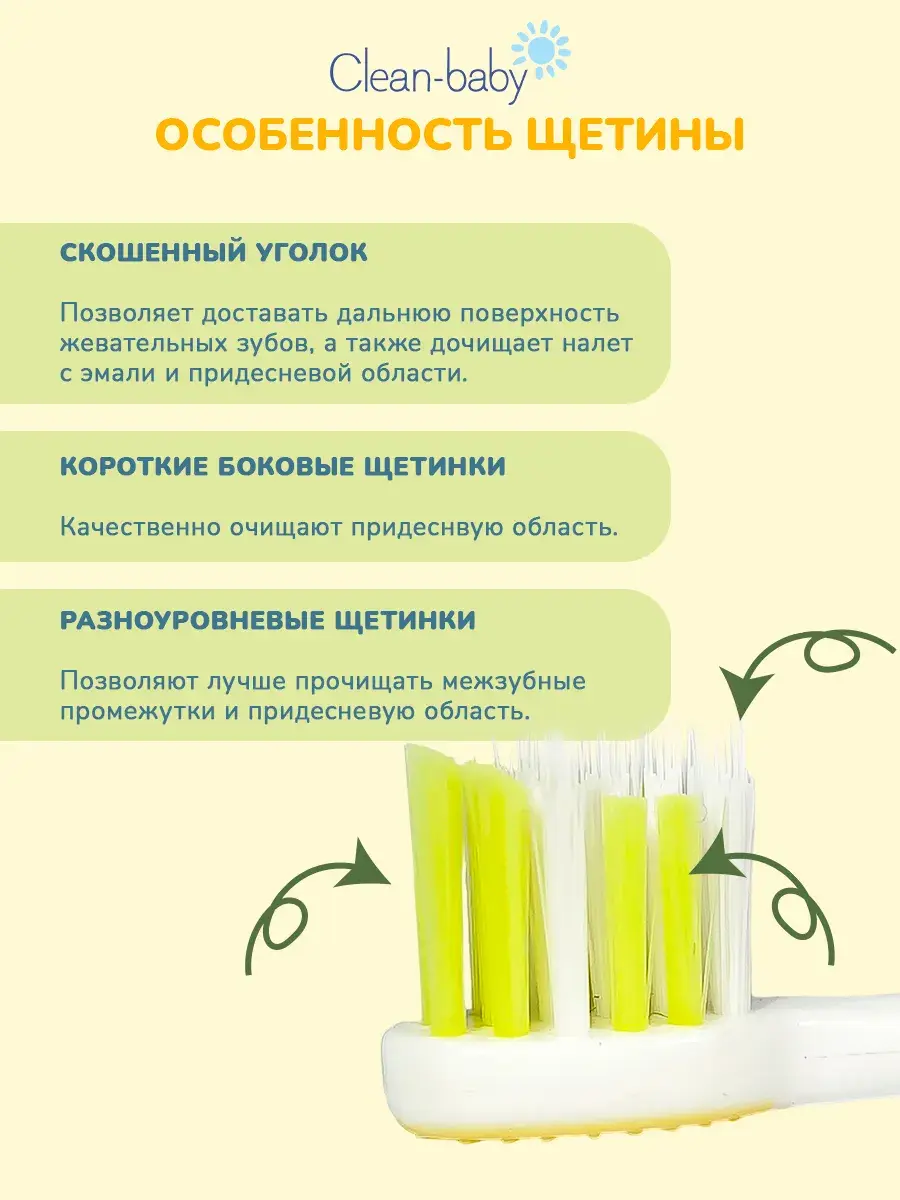 Clean-baby

ОСОБЕННОСТЬ ЩЕТИНЫ

СКОШЕННЫЙ УГОЛОК

Позволяет доставать дальнюю поверхность жевательных зубов, а также дочищает налет с эмали и придесневой области.

КОРОТКИЕ БОКОВЫЕ ЩЕТИНКИ

Качественно очищают придеснвую область.

РАЗНОУРОВНЕВЫЕ ЩЕТИНКИ

Позволяют лучше прочищать межзубные промежутки и придесневую область.